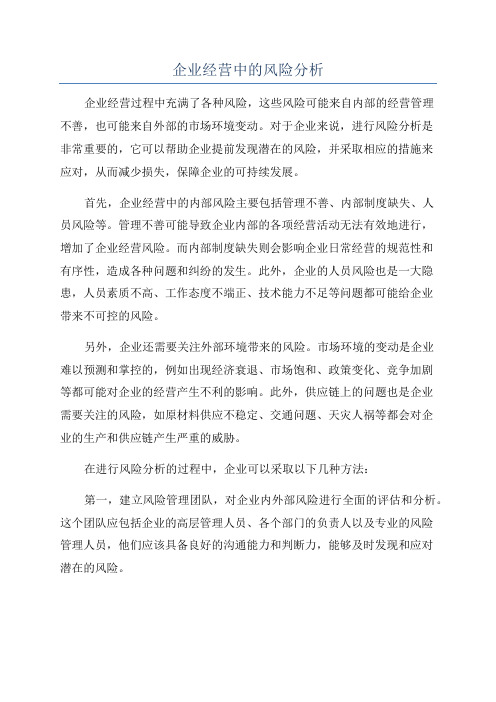 企业经营中的风险分析

企业经营过程中充满了各种风险，这些风险可能来自内部的经营管理不善，也可能来自外部的市场环境变动。对于企业来说，进行风险分析是非常重要的，它可以帮助企业提前发现潜在的风险，并采取相应的措施来应对，从而减少损失，保障企业的可持续发展。

首先，企业经营中的内部风险主要包括管理不善、内部制度缺失、人员风险等。管理不善可能导致企业内部的各项经营活动无法有效地进行，增加了企业经营风险。而内部制度缺失则会影响企业日常经营的规范性和有序性，造成各种问题和纠纷的发生。此外，企业的人员风险也是一大隐患，人员素质不高、工作态度不端正、技术能力不足等问题都可能给企业带来不可控的风险。

另外，企业还需要关注外部环境带来的风险。市场环境的变动是企业难以预测和掌控的，例如出现经济衰退、市场饱和、政策变化、竞争加剧等都可能对企业的经营产生不利的影响。此外，供应链上的问题也是企业需要关注的风险，如原材料供应不稳定、交通问题、天灾人祸等都会对企业的生产和供应链产生严重的威胁。

在进行风险分析的过程中，企业可以采取以下几种方法：

第一，建立风险管理团队，对企业内外部风险进行全面的评估和分析。这个团队应包括企业的高层管理人员、各个部门的负责人以及专业的风险管理人员，他们应该具备良好的沟通能力和判断力，能够及时发现和应对潜在的风险。